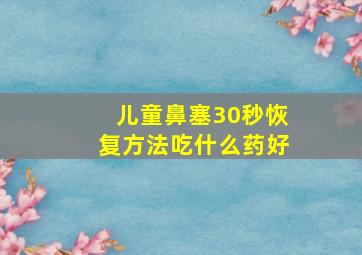 儿童鼻塞30秒恢复方法吃什么药好